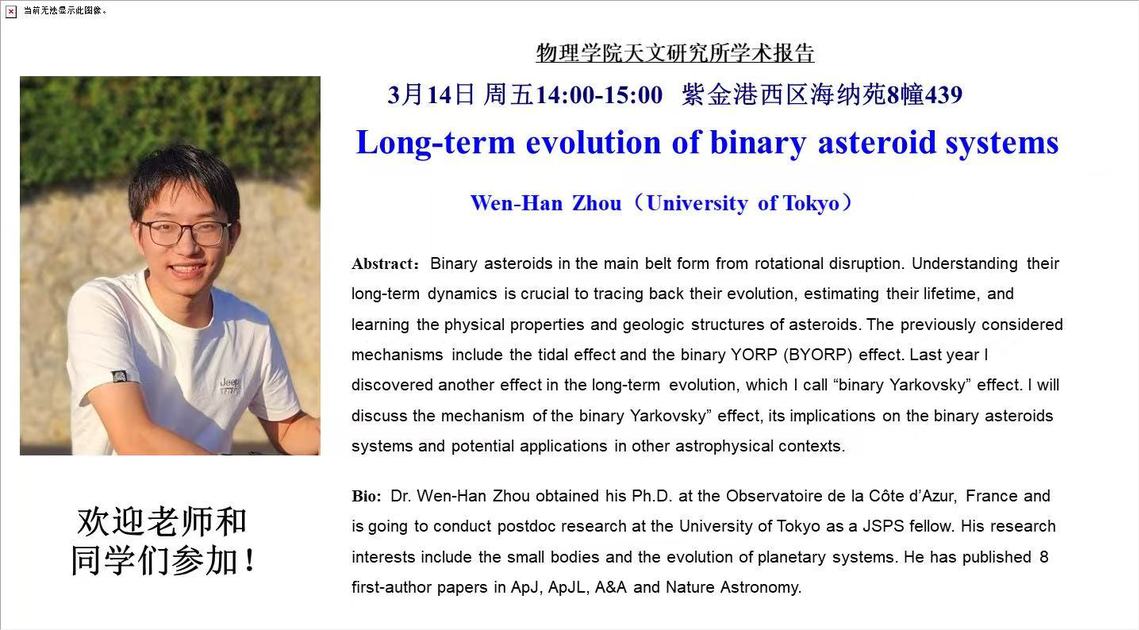 当前无法显示此图像。

物理学院天文研究所学术报告

3月14日 周五14:00-15:00 紫金港西区海纳苑8幢439

Long-term evolution of binary asteroid systems

Wen-Han Zhou（University of Tokyo）

Jeep

Abstract: Binary asteroids in the main belt form from rotational disruption. Understanding their long-term dynamics is crucial to tracing back their evolution, estimating their lifetime, and learning the physical properties and geologic structures of asteroids. The previously considered mechanisms include the tidal effect and the binary YORP (BYORP) effect. Last year I discovered another effect in the long-term evolution, which I call “binary Yarkovsky” effect. I will discuss the mechanism of the binary Yarkovsky” effect, its implications on the binary asteroids systems and potential applications in other astrophysical contexts.

Bio: Dr. Wen-Han Zhou obtained his Ph.D. at the Observatoire de la Côte d’Azur, France and is going to conduct postdoc research at the University of Tokyo as a JSPS fellow. His research interests include the small bodies and the evolution of planetary systems. He has published 8 first-author papers in ApJ, ApJL, A&A and Nature Astronomy.

欢迎老师和同学们参加！